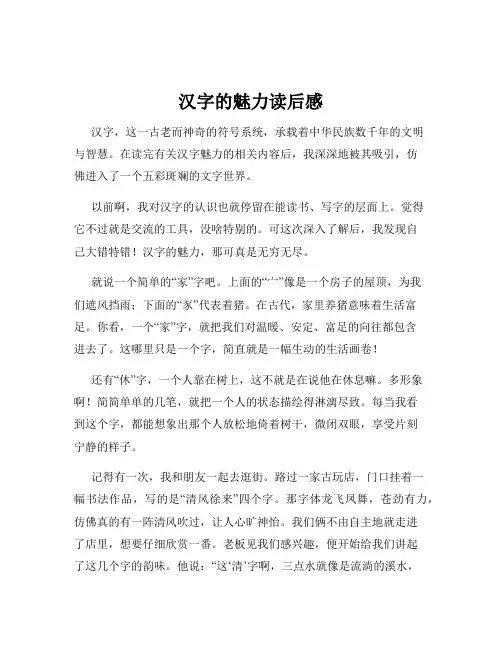 汉字的魅力读后感

汉字，这一古老而神奇的符号系统，承载着中华民族数千年的文明与智慧。在读完有关汉字魅力的相关内容后，我深深地被其吸引，仿佛进入了一个五彩斑斓的文字世界。

以前啊，我对汉字的认识也就停留在能读书、写字的层面上。觉得它不过就是交流的工具，没啥特别的。可这次深入了解后，我发现自己大错特错！汉字的魅力，那可真是无穷无尽。

就说一个简单的“家”字吧。上面的“宀”像是一个房子的屋顶，为我们遮风挡雨；下面的“豕”代表着猪。在古代，家里养猪意味着生活富足。你看，一个“家”字，就把我们对温暖、安定、富足的向往都包含进去了。这哪里只是一个字，简直就是一幅生动的生活画卷！

还有“休”字，一个人靠在树上，这不就是在说他在休息嘛。多形象啊！简简单单的几笔，就把一个人的状态描绘得淋漓尽致。每当我看到这个字，都能想象出那个人放松地倚着树干，微闭双眼，享受片刻宁静的样子。

记得有一次，我和朋友一起去逛街。路过一家古玩店，门口挂着一幅书法作品，写的是“清风徐来”四个字。那字体龙飞凤舞，苍劲有力，仿佛真的有一阵清风吹过，让人心旷神怡。我们俩不由自主地就走进了店里，想要仔细欣赏一番。老板见我们感兴趣，便开始给我们讲起了这几个字的韵味。他说：“这‘清’字啊，三点水就像是流淌的溪水，